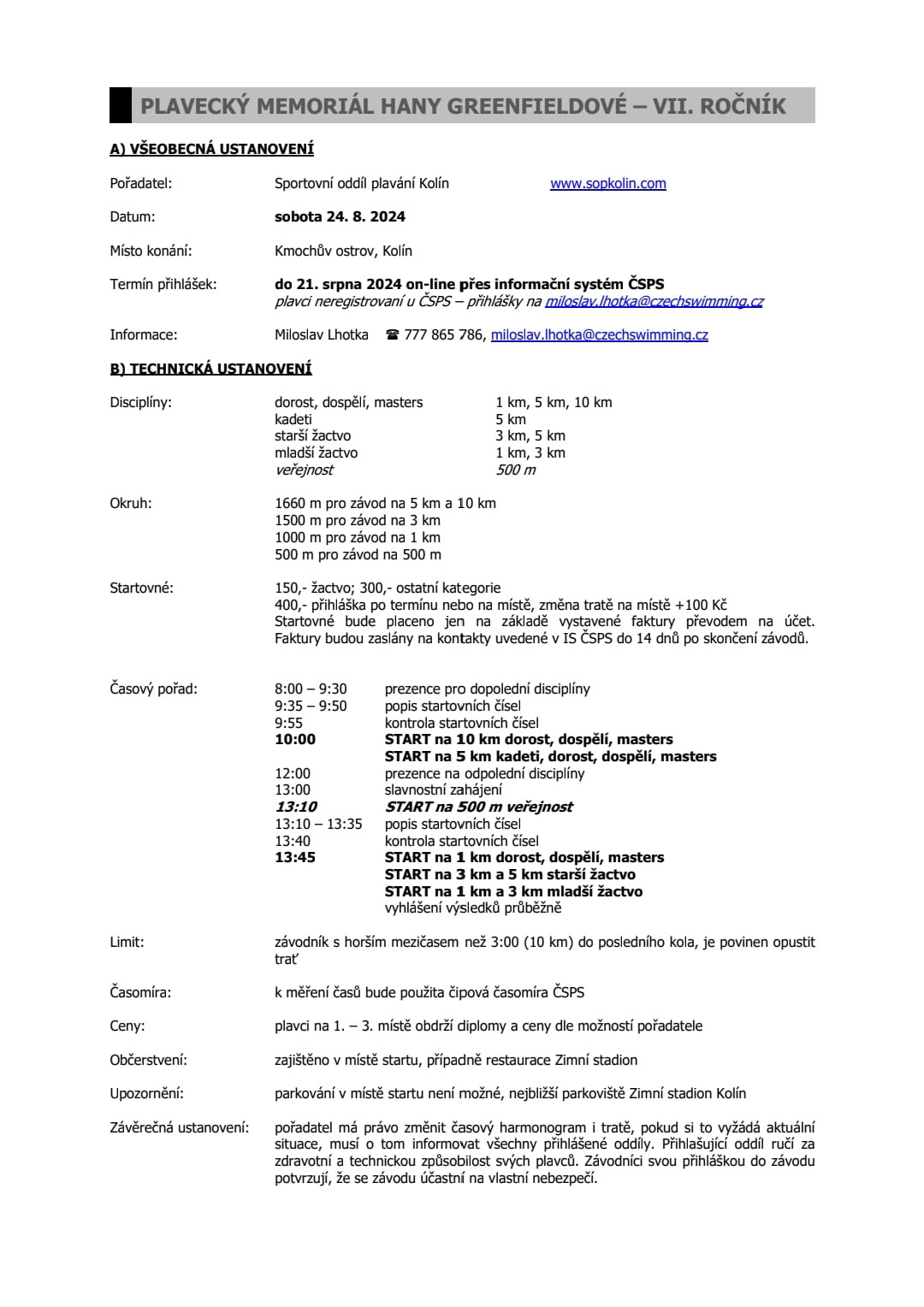 PLAVECKÝ MEMORIÁL HANY GREENFIELDOVÉ – VII. ROČNÍK

A) VŠEOBECNÁ USTANOVENÍ

Pořadatel: Sportovní oddíl plavání Kolín www.sopkolin.com

Datum: sobota 24. 8. 2024

Místo konání: Kmochův ostrov, Kolín

Termín přihlášek: do 21. srpna 2024 on-line přes informační systém ČSPS
plavci neregistrovaní u ČSPS – přihlášky na miloslav.lhotka@czechswimming.cz

Informace: Miloslav Lhotka ☎ 777 865 786, miloslav.lhotka@czechswimming.cz

B) TECHNICKÁ USTANOVENÍ

Disciplíny:
dorost, dospělí, masters 1 km, 5 km, 10 km
kadeti 5 km
starší žactvo 3 km, 5 km
mladší žactvo 1 km, 3 km
veřejnost 500 m

Okruh:
1660 m pro závod na 5 km a 10 km
1500 m pro závod na 3 km
1000 m pro závod na 1 km
500 m pro závod na 500 m

Startovné: 150,- žactvo; 300,- ostatní kategorie
400,- přihláška po termínu nebo na místě, změna tratě na místě +100 Kč
Startovné bude placeno jen na základě vystavené faktury převodem na účet. Faktury budou zaslány na kontakty uvedené v IS ČSPS do 14 dnů po skončení závodů.

Časový pořad:
8:00 – 9:30 prezence pro dopolední disciplíny
9:35 – 9:50 popis startovních čísel
9:55 kontrola startovních čísel
10:00 START na 10 km dorost, dospělí, masters
START na 5 km kadeti, dorost, dospělí, masters
12:00 prezence na odpolední disciplíny
13:00 slavnostní zahájení
13:10 START na 500 m veřejnost
13:10 – 13:35 popis startovních čísel
13:40 kontrola startovních čísel
13:45 START na 1 km dorost, dospělí, masters
START na 3 km a 5 km starší žactvo
START na 1 km a 3 km mladší žactvo
vyhlášení výsledků průběžně

Limit: závodník s horším mezičasem než 3:00 (10 km) do posledního kola, je povinen opustit trať

Časomíra: k měření časů bude použita čipová časomíra ČSPS

Ceny: plavci na 1. – 3. místě obdrží diplomy a ceny dle možností pořadatele

Občerstvení: zajištěno v místě startu, případně restaurace Zimní stadion

Upozornění: parkování v místě startu není možné, nejbližší parkoviště Zimní stadion Kolín

Závěrečná ustanovení: pořadatel má právo změnit časový harmonogram i tratě, pokud si to vyžádá aktuální situace, musí o tom informovat všechny přihlášené oddíly. Přihlašující oddíl ručí za zdravotní a technickou způsobilost svých plavců. Závodníci svou přihláškou do závodu potvrzují, že se závodu účastní na vlastní nebezpečí.